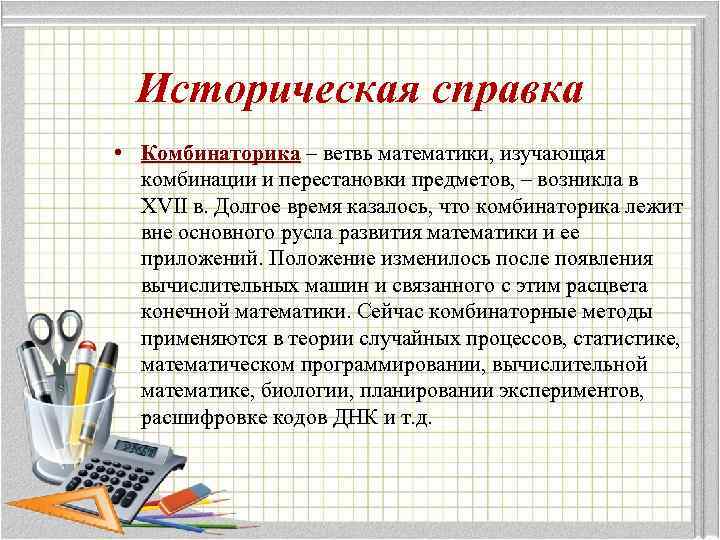 Историческая справка

• Комбинаторика – ветвь математики, изучающая комбинации и перестановки предметов, – возникла в XVII в. Долгое время казалось, что комбинаторика лежит вне основного русла развития математики и ее приложений. Положение изменилось после появления вычислительных машин и связанного с этим расцвета конечной математики. Сейчас комбинаторные методы применяются в теории случайных процессов, статистике, математическом программировании, вычислительной математике, биологии, планировании экспериментов, расшифровке кодов ДНК и т.д.